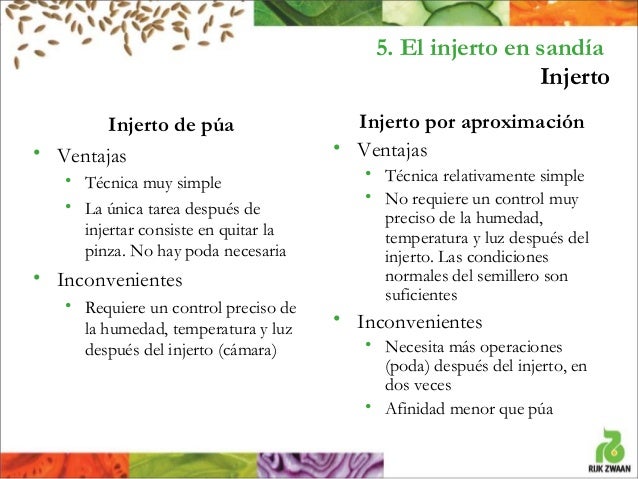 5. El injerto en sandía
Injerto

Injerto de púa

• Ventajas
  • Técnica muy simple
  • La única tarea después de injertar consiste en quitar la pinza. No hay poda necesaria
• Inconvenientes
  • Requiere un control preciso de la humedad, temperatura y luz después del injerto (cámara)

Injerto por aproximación

• Ventajas
  • Técnica relativamente simple
  • No requiere un control muy preciso de la humedad, temperatura y luz después del injerto. Las condiciones normales del semillero son suficientes
• Inconvenientes
  • Necesita más operaciones (poda) después del injerto, en dos veces
  • Afinidad menor que púa

RIJK ZWAAN